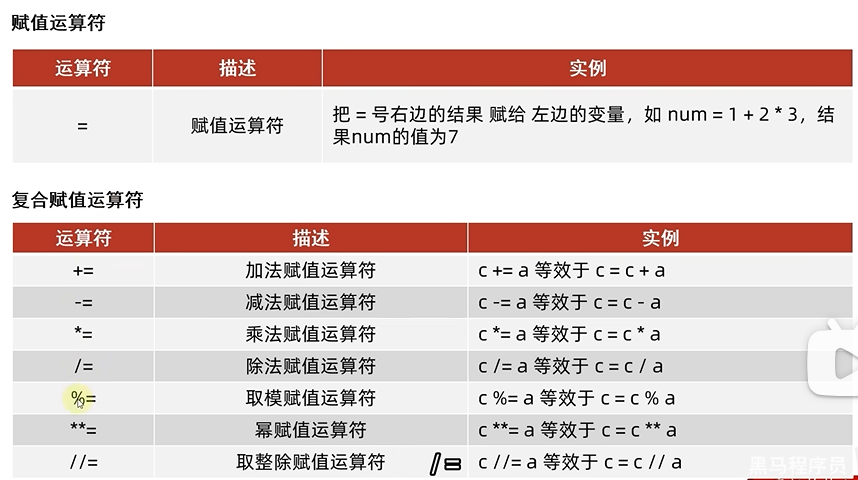 赋值运算符

| 运算符 | 描述 | 实例 |
|---|---|---|
| = | 赋值运算符 | 把 = 号右边的结果 赋给 左边的变量，如 num = 1 + 2 * 3，结果num的值为7 |

复合赋值运算符

| 运算符 | 描述 | 实例 |
|---|---|---|
| += | 加法赋值运算符 | c += a 等效于 c = c + a |
| -= | 减法赋值运算符 | c -= a 等效于 c = c - a |
| *= | 乘法赋值运算符 | c *= a 等效于 c = c * a |
| /= | 除法赋值运算符 | c /= a 等效于 c = c / a |
| %= | 取模赋值运算符 | c %= a 等效于 c = c % a |
| **= | 幂赋值运算符 | c **= a 等效于 c = c ** a |
| //= | 取整除赋值运算符 | c //= a 等效于 c = c // a |

黑马程序员